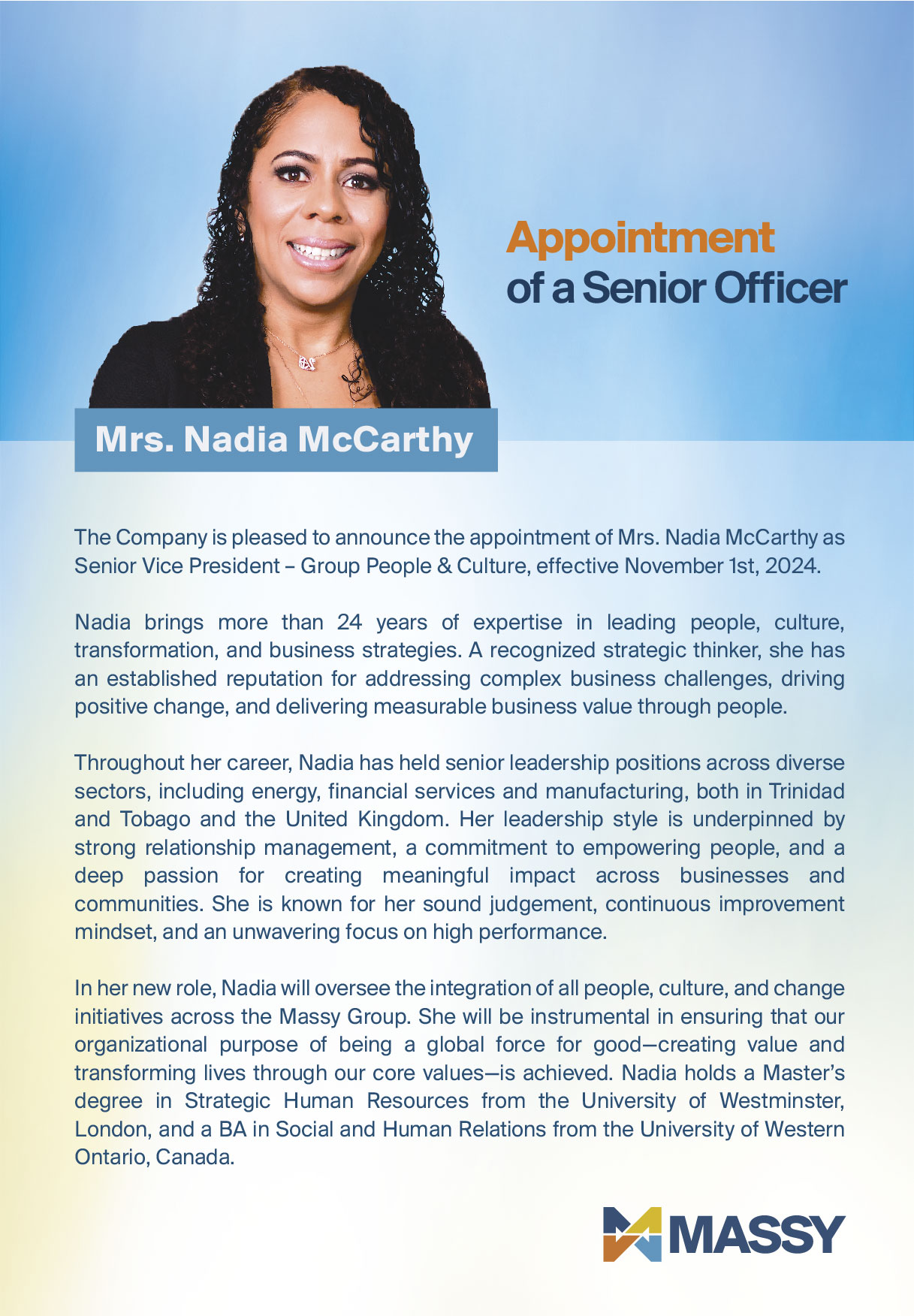 Appointment
of a Senior Officer

Mrs. Nadia McCarthy

The Company is pleased to announce the appointment of Mrs. Nadia McCarthy as Senior Vice President – Group People & Culture, effective November 1st, 2024.

Nadia brings more than 24 years of expertise in leading people, culture, transformation, and business strategies. A recognized strategic thinker, she has an established reputation for addressing complex business challenges, driving positive change, and delivering measurable business value through people.

Throughout her career, Nadia has held senior leadership positions across diverse sectors, including energy, financial services and manufacturing, both in Trinidad and Tobago and the United Kingdom. Her leadership style is underpinned by strong relationship management, a commitment to empowering people, and a deep passion for creating meaningful impact across businesses and communities. She is known for her sound judgement, continuous improvement mindset, and an unwavering focus on high performance.

In her new role, Nadia will oversee the integration of all people, culture, and change initiatives across the Massy Group. She will be instrumental in ensuring that our organizational purpose of being a global force for good—creating value and transforming lives through our core values—is achieved. Nadia holds a Master's degree in Strategic Human Resources from the University of Westminster, London, and a BA in Social and Human Relations from the University of Western Ontario, Canada.

MASSY